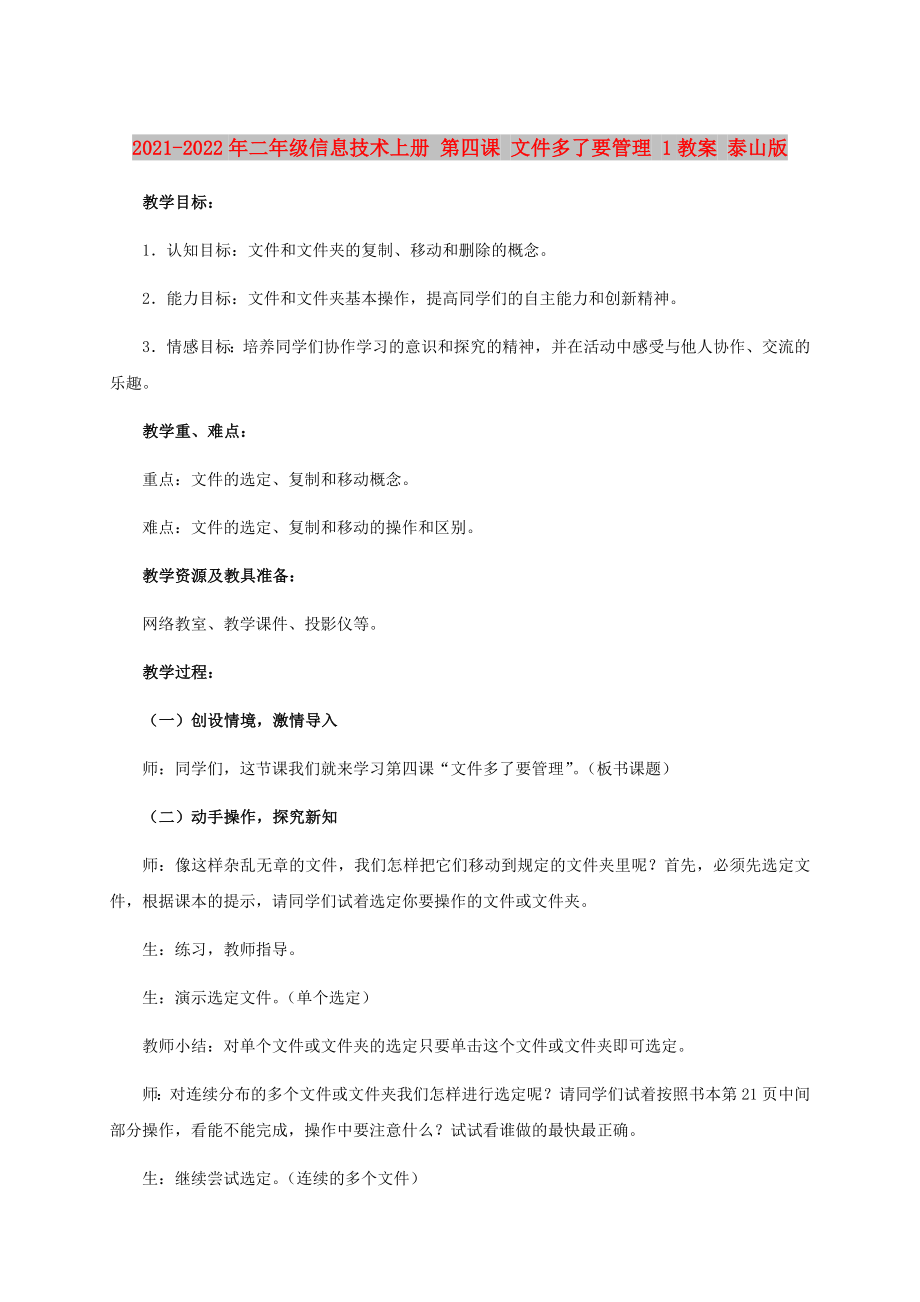 2021-2022年二年级信息技术上册 第四课 文件多了要管理 1教案 泰山版

教学目标：

1．认知目标：文件和文件夹的复制、移动和删除的概念。

2．能力目标：文件和文件夹基本操作，提高同学们的自主能力和创新精神。

3．情感目标：培养同学们协作学习的意识和探究的精神，并在活动中感受与他人协作、交流的乐趣。

教学重、难点：

重点：文件的选定、复制和移动概念。

难点：文件的选定、复制和移动的操作和区别。

教学资源及教具准备：

网络教室、教学课件、投影仪等。

教学过程：

（一）创设情境，激情导入

师：同学们，这节课我们就来学习第四课“文件多了要管理”。（板书课题）

（二）动手操作，探究新知

师：像这样杂乱无章的文件，我们怎样把它们移动到规定的文件夹里呢？首先，必须先选定文件，根据课本的提示，请同学们试着选定你要操作的文件或文件夹。

生：练习，教师指导。

生：演示选定文件。（单个选定）

教师小结：对单个文件或文件夹的选定只要单击这个文件或文件夹即可选定。

师：对连续分布的多个文件或文件夹我们怎样进行选定呢？请同学们试着按照书本第21页中间部分操作，看能不能完成，操作中要注意什么？试试看谁做的最快最正确。

生：继续尝试选定。（连续的多个文件）